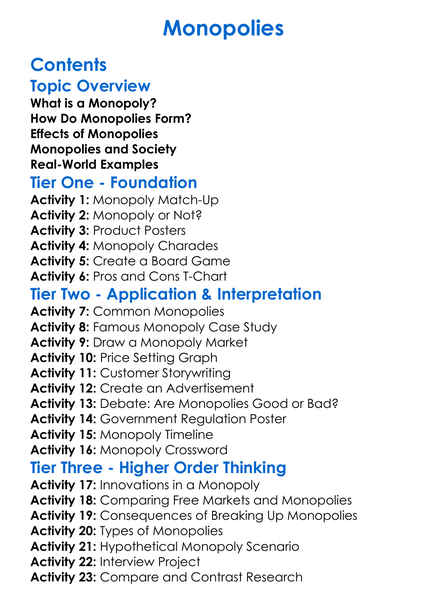 Monopolies

Contents

Topic Overview

What is a Monopoly?
How Do Monopolies Form?
Effects of Monopolies
Monopolies and Society
Real-World Examples

Tier One - Foundation

Activity 1: Monopoly Match-Up
Activity 2: Monopoly or Not?
Activity 3: Product Posters
Activity 4: Monopoly Charades
Activity 5: Create a Board Game
Activity 6: Pros and Cons T-Chart

Tier Two - Application & Interpretation

Activity 7: Common Monopolies
Activity 8: Famous Monopoly Case Study
Activity 9: Draw a Monopoly Market
Activity 10: Price Setting Graph
Activity 11: Customer Storywriting
Activity 12: Create an Advertisement
Activity 13: Debate: Are Monopolies Good or Bad?
Activity 14: Government Regulation Poster
Activity 15: Monopoly Timeline
Activity 16: Monopoly Crossword

Tier Three - Higher Order Thinking

Activity 17: Innovations in a Monopoly
Activity 18: Comparing Free Markets and Monopolies
Activity 19: Consequences of Breaking Up Monopolies
Activity 20: Types of Monopolies
Activity 21: Hypothetical Monopoly Scenario
Activity 22: Interview Project
Activity 23: Compare and Contrast Research